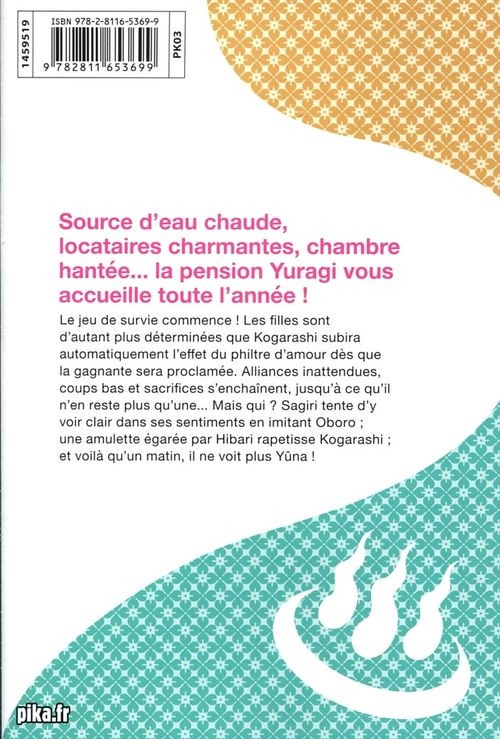 1459519

ISBN 978-2-8116-5369-9

9 782811 653699

PK03

Source d'eau chaude, locataires charmantes, chambre hantée... la pension Yuragi vous accueille toute l'année !

Le jeu de survie commence ! Les filles sont d'autant plus déterminées que Kogarashi subira automatiquement l'effet du philtre d'amour dès que la gagnante sera proclamée. Alliances inattendues, coups bas et sacrifices s'enchaînent, jusqu'à ce qu'il n'en reste plus qu'une... Mais qui ? Sagiri tente d'y voir clair dans ses sentiments en imitant Oboro ; une amulette égarée par Hibari rapetisse Kogarashi ; et voilà qu'un matin, il ne voit plus Yûna !

pika.fr